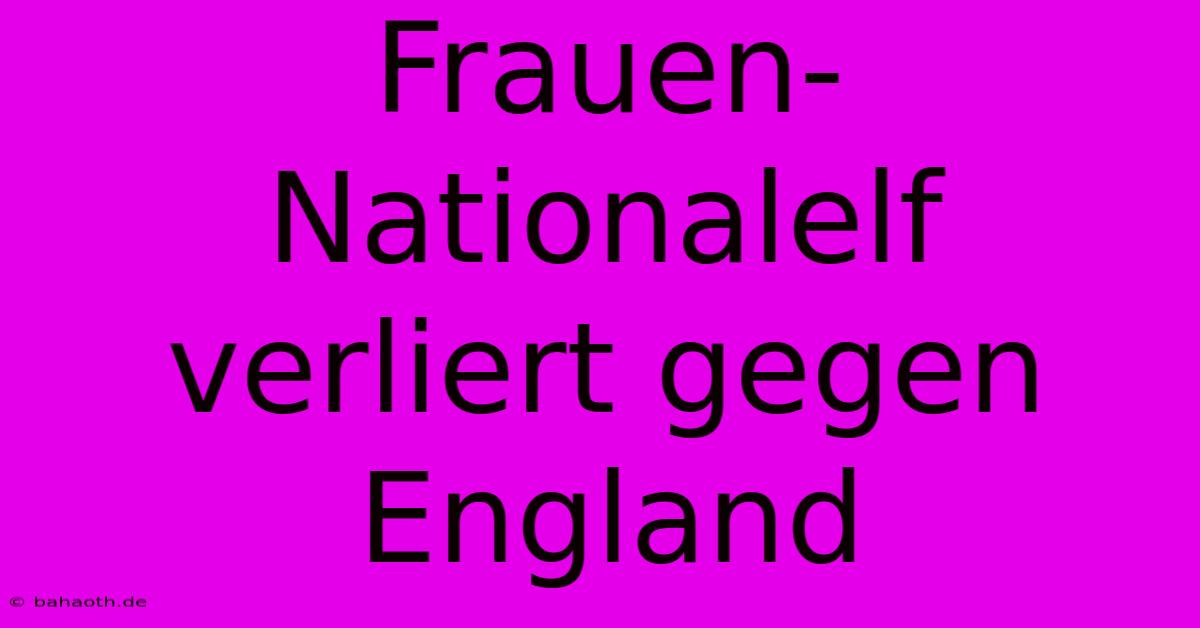 Frauen-Nationalelf verliert gegen England

© bahaoth.de